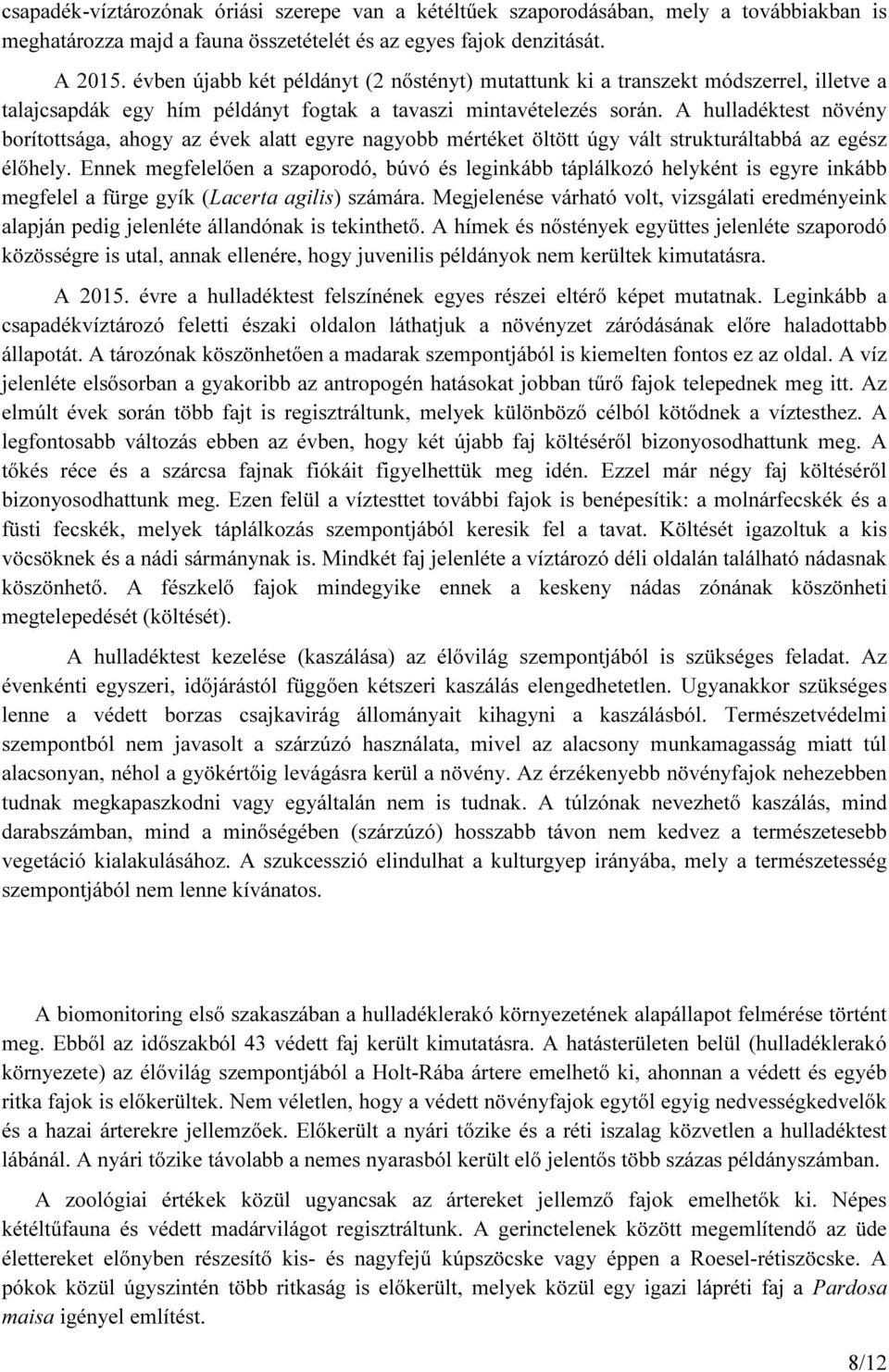 csapadék-víztározónak óriási szerepe van a kétéltűek szaporodásában, mely a továbbiakban is meghatározza majd a fauna összetételét és az egyes fajok denzitását.

A 2015. évben újabb két példányt (2 nőstényt) mutattunk ki a transzekt módszerrel, illetve a talajcsapdák egy hím példányt fogtak a tavaszi mintavételezés során. A hulladéktest növény borítottsága, ahogy az évek alatt egyre nagyobb mértéket öltött úgy vált strukturáltabbá az egész élőhely. Ennek megfelelően a szaporodó, búvó és leginkább táplálkozó helyként is egyre inkább megfelel a fürge gyík (Lacerta agilis) számára. Megjelenése várható volt, vizsgálati eredményeink alapján pedig jelenléte állandónak is tekinthető. A hímek és nőstények együttes jelenléte szaporodó közösségre is utal, annak ellenére, hogy juvenilis példányok nem kerültek kimutatásra.

A 2015. évre a hulladéktest felszínének egyes részei eltérő képet mutatnak. Leginkább a csapadékvíztározó feletti északi oldalon láthatjuk a növényzet záródásának előre haladottabb állapotát. A tározónak köszönhetően a madarak szempontjából is kiemelten fontos ez az oldal. A víz jelenléte elsősorban a gyakoribb az antropogén hatásokat jobban tűrő fajok telepednek meg itt. Az elmúlt évek során több fajt is regisztráltunk, melyek különböző célból kötődnek a víztesthez. A legfontosabb változás ebben az évben, hogy két újabb faj költéséről bizonyosodhattunk meg. A tőkés réce és a szárcsa fajnak fiókáit figyelhettük meg idén. Ezzel már négy faj költéséről bizonyosodhattunk meg. Ezen felül a víztesttet további fajok is benépesítik: a molnárfecskék és a füsti fecskék, melyek táplálkozás szempontjából keresik fel a tavat. Költését igazoltuk a kis vöcsöknek és a nádi sármánynak is. Mindkét faj jelenléte a víztározó déli oldalán található nádasnak köszönhető. A fészkelő fajok mindegyike ennek a keskeny nádas zónának köszönheti megtelepedését (költését).

A hulladéktest kezelése (kaszálása) az élővilág szempontjából is szükséges feladat. Az évenkénti egyszeri, időjárástól függően kétszeri kaszálás elengedhetetlen. Ugyanakkor szükséges lenne a védett borzas csajkavirág állományait kihagyni a kaszálásból. Természetvédelmi szempontból nem javasolt a szárzúzó használata, mivel az alacsony munkamagasság miatt túl alacsonyan, néhol a gyökértőig levágásra kerül a növény. Az érzékenyebb növényfajok nehezebben tudnak megkapaszkodni vagy egyáltalán nem is tudnak. A túlzónak nevezhető kaszálás, mind darabszámban, mind a minőségében (szárzúzó) hosszabb távon nem kedvez a természetesebb vegetáció kialakulásához. A szukcesszió elindulhat a kulturgyep irányába, mely a természetesség szempontjából nem lenne kívánatos.

A biomonitoring első szakaszában a hulladéklerakó környezetének alapállapot felmérése történt meg. Ebből az időszakból 43 védett faj került kimutatásra. A hatásterületen belül (hulladéklerakó környezete) az élővilág szempontjából a Holt-Rába ártere emelhető ki, ahonnan a védett és egyéb ritka fajok is előkerültek. Nem véletlen, hogy a védett növényfajok egytől egyig nedvességkedvelők és a hazai árterekre jellemzőek. Előkerült a nyári tőzike és a réti iszalag közvetlen a hulladéktest lábánál. A nyári tőzike távolabb a nemes nyarasból került elő jelentős több százas példányszámban.

A zoológiai értékek közül ugyancsak az ártereket jellemző fajok emelhetők ki. Népes kétéltűfauna és védett madárvilágot regisztráltunk. A gerinctelenek között megemlítendő az üde élettereket előnyben részesítő kis- és nagyfejű kúpszöcske vagy éppen a Roesel-rétiszöcske. A pókok közül úgyszintén több ritkaság is előkerült, melyek közül egy igazi lápréti faj a Pardosa maisa igényel említést.

8/12